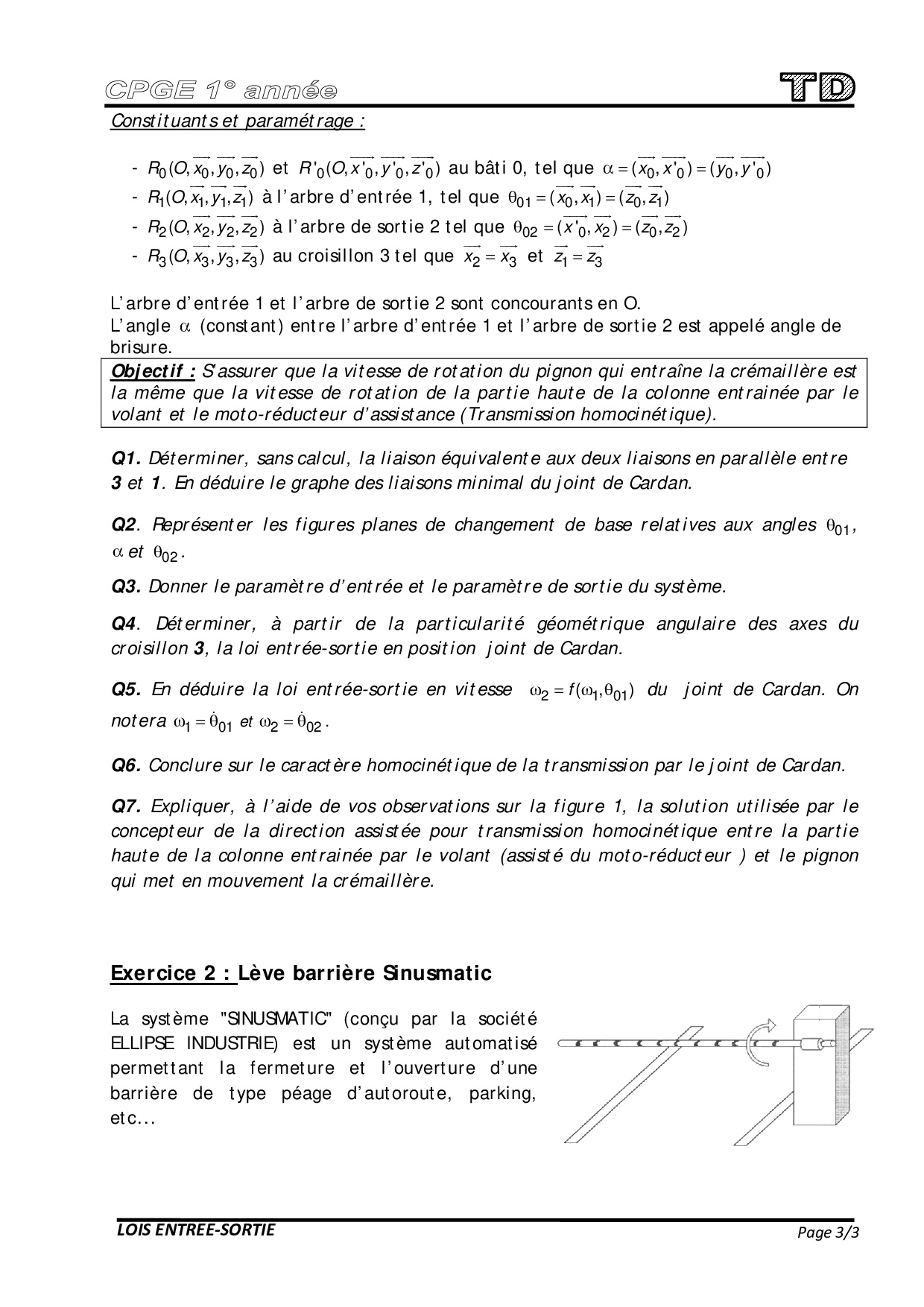 CPGE 1° année

TD

Constituants et paramétrage :

- $R_0(O,\overrightarrow{x_0},\overrightarrow{y_0},\overrightarrow{z_0})$ et $R'_0(O,\overrightarrow{x'_0},\overrightarrow{y'_0},\overrightarrow{z'_0})$ au bâti 0, tel que $\alpha=(\overrightarrow{x_0},\overrightarrow{x'_0})=(\overrightarrow{y_0},\overrightarrow{y'_0})$
- $R_1(O,\overrightarrow{x_1},\overrightarrow{y_1},\overrightarrow{z_1})$ à l'arbre d'entrée 1, tel que $\theta_{01}=(\overrightarrow{x_0},\overrightarrow{x_1})=(\overrightarrow{z_0},\overrightarrow{z_1})$
- $R_2(O,\overrightarrow{x_2},\overrightarrow{y_2},\overrightarrow{z_2})$ à l'arbre de sortie 2 tel que $\theta_{02}=(\overrightarrow{x'_0},\overrightarrow{x_2})=(\overrightarrow{z_0},\overrightarrow{z_2})$
- $R_3(O,\overrightarrow{x_3},\overrightarrow{y_3},\overrightarrow{z_3})$ au croisillon 3 tel que $\overrightarrow{x_2}=\overrightarrow{x_3}$ et $\overrightarrow{z_1}=\overrightarrow{z_3}$

L'arbre d'entrée 1 et l'arbre de sortie 2 sont concourants en O.
L'angle $\alpha$ (constant) entre l'arbre d'entrée 1 et l'arbre de sortie 2 est appelé angle de brisure.

Objectif : S'assurer que la vitesse de rotation du pignon qui entraîne la crémaillère est la même que la vitesse de rotation de la partie haute de la colonne entrainée par le volant et le moto-réducteur d'assistance (Transmission homocinétique).

Q1. Déterminer, sans calcul, la liaison équivalente aux deux liaisons en parallèle entre 3 et 1. En déduire le graphe des liaisons minimal du joint de Cardan.

Q2. Représenter les figures planes de changement de base relatives aux angles $\theta_{01}$, $\alpha$ et $\theta_{02}$.

Q3. Donner le paramètre d'entrée et le paramètre de sortie du système.

Q4. Déterminer, à partir de la particularité géométrique angulaire des axes du croisillon 3, la loi entrée-sortie en position joint de Cardan.

Q5. En déduire la loi entrée-sortie en vitesse $\omega_2=f(\omega_1,\theta_{01})$ du joint de Cardan. On notera $\omega_1=\dot{\theta}_{01}$ et $\omega_2=\dot{\theta}_{02}$.

Q6. Conclure sur le caractère homocinétique de la transmission par le joint de Cardan.

Q7. Expliquer, à l'aide de vos observations sur la figure 1, la solution utilisée par le concepteur de la direction assistée pour transmission homocinétique entre la partie haute de la colonne entrainée par le volant (assisté du moto-réducteur ) et le pignon qui met en mouvement la crémaillère.

Exercice 2 : Lève barrière Sinusmatic

La système "SINUSMATIC" (conçu par la société ELLIPSE INDUSTRIE) est un système automatisé permettant la fermeture et l'ouverture d'une barrière de type péage d'autoroute, parking, etc...

LOIS ENTREE-SORTIE

Page 3/3